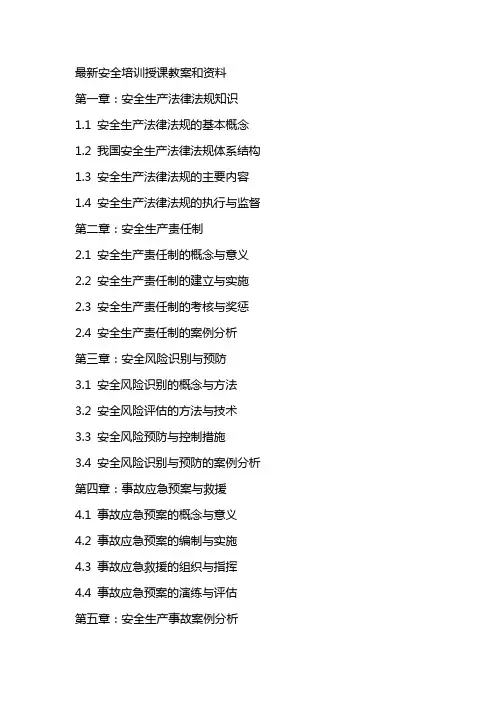 最新安全培训授课教案和资料

第一章：安全生产法律法规知识

1.1 安全生产法律法规的基本概念

1.2 我国安全生产法律法规体系结构

1.3 安全生产法律法规的主要内容

1.4 安全生产法律法规的执行与监督

第二章：安全生产责任制

2.1 安全生产责任制的概念与意义

2.2 安全生产责任制的建立与实施

2.3 安全生产责任制的考核与奖惩

2.4 安全生产责任制的案例分析

第三章：安全风险识别与预防

3.1 安全风险识别的概念与方法

3.2 安全风险评估的方法与技术

3.3 安全风险预防与控制措施

3.4 安全风险识别与预防的案例分析

第四章：事故应急预案与救援

4.1 事故应急预案的概念与意义

4.2 事故应急预案的编制与实施

4.3 事故应急救援的组织与指挥

4.4 事故应急预案的演练与评估

第五章：安全生产事故案例分析